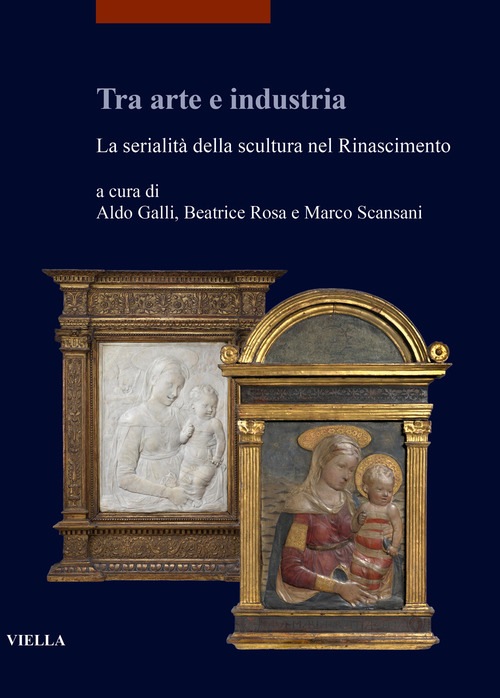 Tra arte e industria

La serialità della scultura nel Rinascimento

a cura di
Aldo Galli, Beatrice Rosa e Marco Scansani

VIELLA